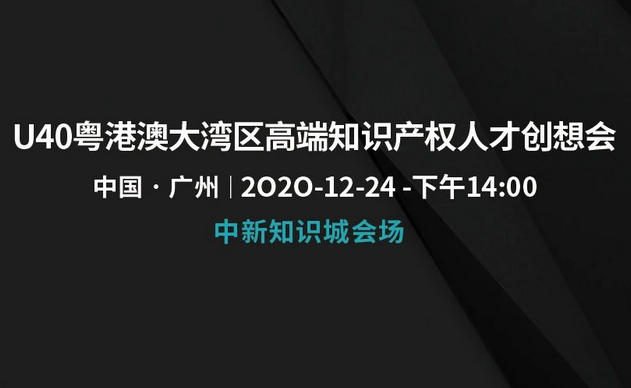 U40粤港澳大湾区高端知识产权人才创想会

中国 · 广州 | 2020-12-24 -下午14:00

中新知识城会场